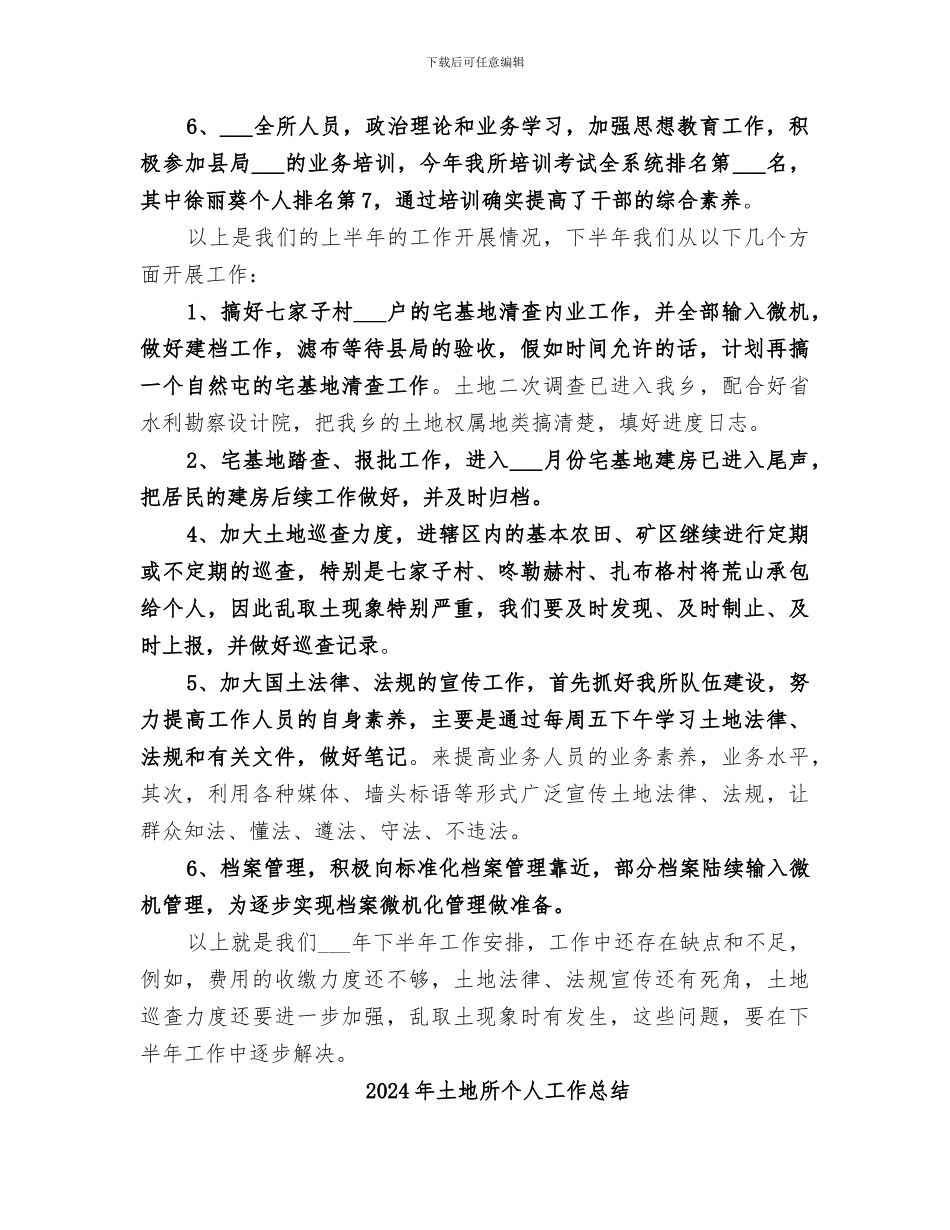 下载后可任意编辑

6、___全所人员，政治理论和业务学习，加强思想教育工作，积极参加县局___的业务培训，今年我所培训考试全系统排名第___名，其中徐丽葵个人排名第7，通过培训确实提高了干部的综合素养。

以上是我们的上半年的工作开展情况，下半年我们从以下几个方面开展工作：

1、搞好七家子村___户的宅基地清查内业工作，并全部输入微机，做好建档工作，滤布等待县局的验收，假如时间允许的话，计划再搞一个自然屯的宅基地清查工作。土地二次调查已进入我乡，配合好省水利勘察设计院，把我乡的土地权属地类搞清楚，填好进度日志。

2、宅基地踏查、报批工作，进入___月份宅基地建房已进入尾声，把居民的建房后续工作做好，并及时归档。

4、加大土地巡查力度，进辖区内的基本农田、矿区继续进行定期或不定期的巡查，特别是七家子村、咚勒赫村、扎布格村将荒山承包给个人，因此乱取土现象特别严重，我们要及时发现、及时制止、及时上报，并做好巡查记录。

5、加大国土法律、法规的宣传工作，首先抓好我所队伍建设，努力提高工作人员的自身素养，主要是通过每周五下午学习土地法律、法规和有关文件，做好笔记。来提高业务人员的业务素养，业务水平，其次，利用各种媒体、墙头标语等形式广泛宣传土地法律、法规，让群众知法、懂法、遵法、守法、不违法。

6、档案管理，积极向标准化档案管理靠近，部分档案陆续输入微机管理，为逐步实现档案微机化管理做准备。

以上就是我们___年下半年工作安排，工作中还存在缺点和不足，例如，费用的收缴力度还不够，土地法律、法规宣传还有死角，土地巡查力度还要进一步加强，乱取土现象时有发生，这些问题，要在下半年工作中逐步解决。

2024年土地所个人工作总结